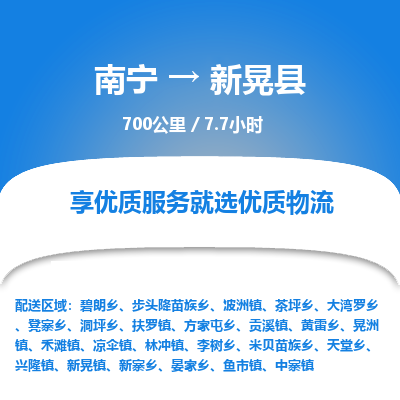 南宁 → 新晃县

700公里 / 7.7小时

享优质服务就选优质物流

配送区域：碧朗乡、步头降苗族乡、波洲镇、茶坪乡、大湾罗乡、凳寨乡、洞坪乡、扶罗镇、方家屯乡、贡溪镇、黄雷乡、晃洲镇、禾滩镇、凉伞镇、林冲镇、李树乡、米贝苗族乡、天堂乡、兴隆镇、新晃镇、新寨乡、晏家乡、鱼市镇、中寨镇